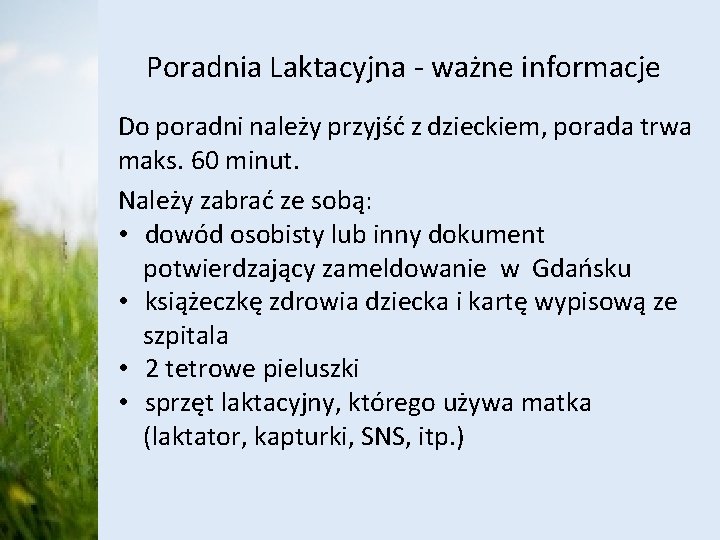 Poradnia Laktacyjna - ważne informacje

Do poradni należy przyjść z dzieckiem, porada trwa maks. 60 minut.

Należy zabrać ze sobą:
• dowód osobisty lub inny dokument potwierdzający zameldowanie w Gdańsku
• książeczkę zdrowia dziecka i kartę wypisową ze szpitala
• 2 tetrowe pieluszki
• sprzęt laktacyjny, którego używa matka (laktator, kapturki, SNS, itp.)